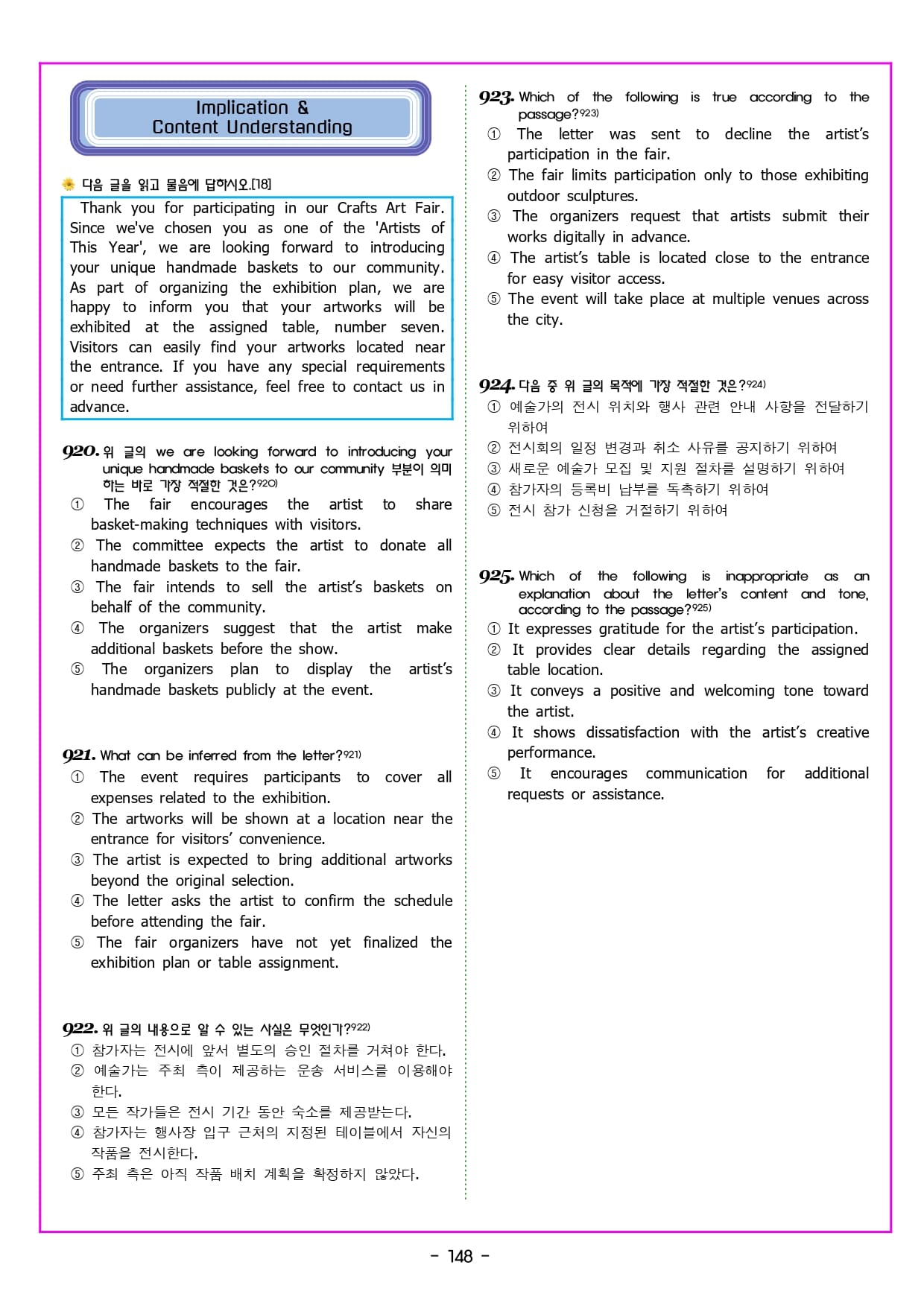 Implication &
Content Understanding

다음 글을 읽고 물음에 답하시오.[18]

Thank you for participating in our Crafts Art Fair. Since we've chosen you as one of the 'Artists of This Year', we are looking forward to introducing your unique handmade baskets to our community. As part of organizing the exhibition plan, we are happy to inform you that your artworks will be exhibited at the assigned table, number seven. Visitors can easily find your artworks located near the entrance. If you have any special requirements or need further assistance, feel free to contact us in advance.

920. 위 글의 we are looking forward to introducing your unique handmade baskets to our community 부분이 의미하는 바로 가장 적절한 것은?920)
① The fair encourages the artist to share basket-making techniques with visitors.
② The committee expects the artist to donate all handmade baskets to the fair.
③ The fair intends to sell the artist's baskets on behalf of the community.
④ The organizers suggest that the artist make additional baskets before the show.
⑤ The organizers plan to display the artist's handmade baskets publicly at the event.

921. What can be inferred from the letter?921)
① The event requires participants to cover all expenses related to the exhibition.
② The artworks will be shown at a location near the entrance for visitors' convenience.
③ The artist is expected to bring additional artworks beyond the original selection.
④ The letter asks the artist to confirm the schedule before attending the fair.
⑤ The fair organizers have not yet finalized the exhibition plan or table assignment.

922. 위 글의 내용으로 알 수 있는 사실은 무엇인가?922)
① 참가자는 전시에 앞서 별도의 승인 절차를 거쳐야 한다.
② 예술가는 주최 측이 제공하는 운송 서비스를 이용해야 한다.
③ 모든 작가들은 전시 기간 동안 숙소를 제공받는다.
④ 참가자는 행사장 입구 근처의 지정된 테이블에서 자신의 작품을 전시한다.
⑤ 주최 측은 아직 작품 배치 계획을 확정하지 않았다.

923. Which of the following is true according to the passage?923)
① The letter was sent to decline the artist's participation in the fair.
② The fair limits participation only to those exhibiting outdoor sculptures.
③ The organizers request that artists submit their works digitally in advance.
④ The artist's table is located close to the entrance for easy visitor access.
⑤ The event will take place at multiple venues across the city.

924. 다음 중 위 글의 목적에 가장 적절한 것은?924)
① 예술가의 전시 위치와 행사 관련 안내 사항을 전달하기 위하여
② 전시회의 일정 변경과 취소 사유를 공지하기 위하여
③ 새로운 예술가 모집 및 지원 절차를 설명하기 위하여
④ 참가자의 등록비 납부를 독촉하기 위하여
⑤ 전시 참가 신청을 거절하기 위하여

925. Which of the following is inappropriate as an explanation about the letter's content and tone, according to the passage?925)
① It expresses gratitude for the artist's participation.
② It provides clear details regarding the assigned table location.
③ It conveys a positive and welcoming tone toward the artist.
④ It shows dissatisfaction with the artist's creative performance.
⑤ It encourages communication for additional requests or assistance.

- 148 -